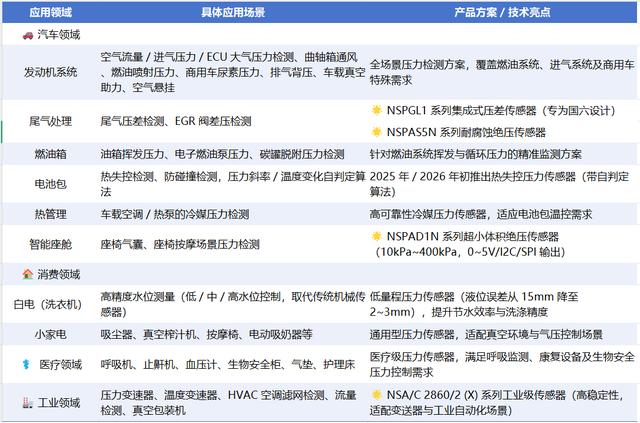 | 应用领域 | 具体应用场景 | 产品方案 / 技术亮点 |
|---|---|---|
| 汽车领域 | | |
| 发动机系统 | 空气流量 / 进气压力 / ECU 大气压力检测、曲轴箱通风、燃油喷射压力、商用车尿素压力、排气背压、车载真空助力、空气悬挂 | 全场景压力检测方案，覆盖燃油系统、进气系统及商用车特殊需求 |
| 尾气处理 | 尾气压差检测、EGR 阀差压检测 | NSPGL1 系列集成式压差传感器（专为国六设计） NSPAS5N 系列耐腐蚀绝压传感器 |
| 燃油箱 | 油箱挥发压力、电子燃油泵压力、碳罐脱附压力检测 | 针对燃油系统挥发与循环压力的精准监测方案 |
| 电池包 | 热失控检测、防碰撞检测，压力斜率 / 温度变化自判定算法 | 2025 年 / 2026 年初推出热失控压力传感器（带自判定算法） |
| 热管理 | 车载空调 / 热泵的冷媒压力检测 | 高可靠性冷媒压力传感器，适应电池包温控需求 |
| 智能座舱 | 座椅气囊、座椅按摩场景压力检测 | NSPAD1N 系列超小体积绝压传感器（10kPa~400kPa，0~5V/I2C/SPI 输出） |
| 消费领域 | | |
| 白电（洗衣机） | 高精度水位测量（低 / 中 / 高水位控制，取代传统机械传感器） | 低量程压力传感器（液位误差从 15mm 降至 2~3mm），提升节水效率与洗涤精度 |
| 小家电 | 吸尘器、真空榨汁机、按摩椅、电动吸奶器等 | 通用型压力传感器，适配真空环境与气压控制场景 |
| 医疗领域 | 呼吸机、止鼾机、血压计、生物安全柜、气垫、护理床 | 医疗级压力传感器，满足呼吸监测、康复设备及生物安全压力控制需求 |
| 工业领域 | 压力变速器、温度变速器、HVAC 空调滤网检测、流量检测、真空包装机 | NSA/C 2860/2 (X) 系列工业级传感器（高稳定性，适配变送器与工业自动化场景） |